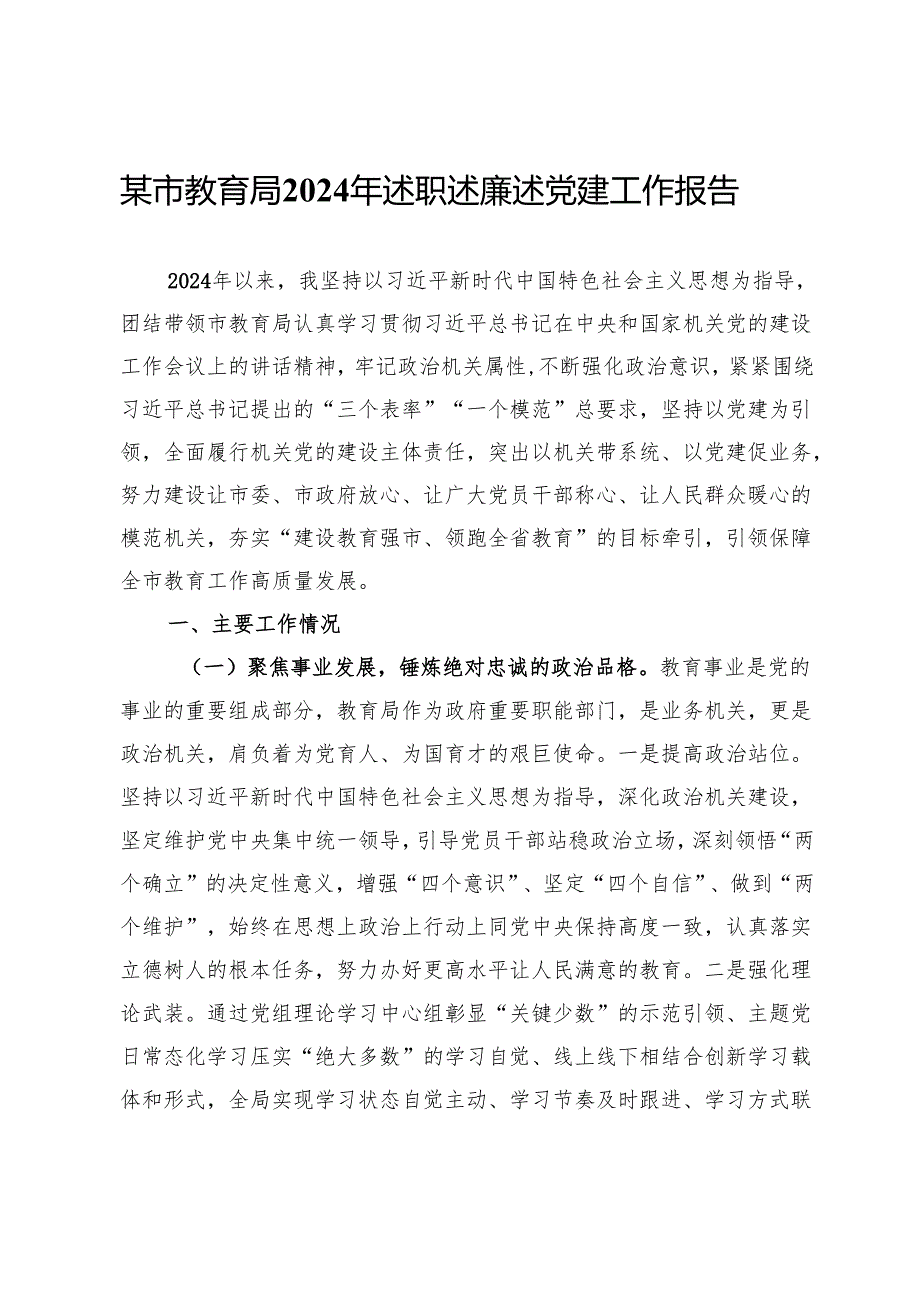 某市教育局2024年述职述廉述党建工作报告

2024年以来，我坚持以习近平新时代中国特色社会主义思想为指导，团结带领市教育局认真学习贯彻习近平总书记在中央和国家机关党的建设工作会议上的讲话精神，牢记政治机关属性，不断强化政治意识，紧紧围绕习近平总书记提出的“三个表率”“一个模范”总要求，坚持以党建为引领，全面履行机关党的建设主体责任，突出以机关带系统、以党建促业务，努力建设让市委、市政府放心、让广大党员干部称心、让人民群众暖心的模范机关，夯实“建设教育强市、领跑全省教育”的目标牵引，引领保障全市教育工作高质量发展。

一、主要工作情况

（一）聚焦事业发展，锤炼绝对忠诚的政治品格。教育事业是党的事业的重要组成部分，教育局作为政府重要职能部门，是业务机关，更是政治机关，肩负着为党育人、为国育才的艰巨使命。一是提高政治站位。坚持以习近平新时代中国特色社会主义思想为指导，深化政治机关建设，坚定维护党中央集中统一领导，引导党员干部站稳政治立场，深刻领悟“两个确立”的决定性意义，增强“四个意识”、坚定“四个自信”、做到“两个维护”，始终在思想上政治上行动上同党中央保持高度一致，认真落实立德树人的根本任务，努力办好更高水平让人民满意的教育。二是强化理论武装。通过党组理论学习中心组彰显“关键少数”的示范引领、主题党日常态化学习压实“绝大多数”的学习自觉、线上线下相结合创新学习载体和形式，全局实现学习状态自觉主动、学习节奏及时跟进、学习方式联